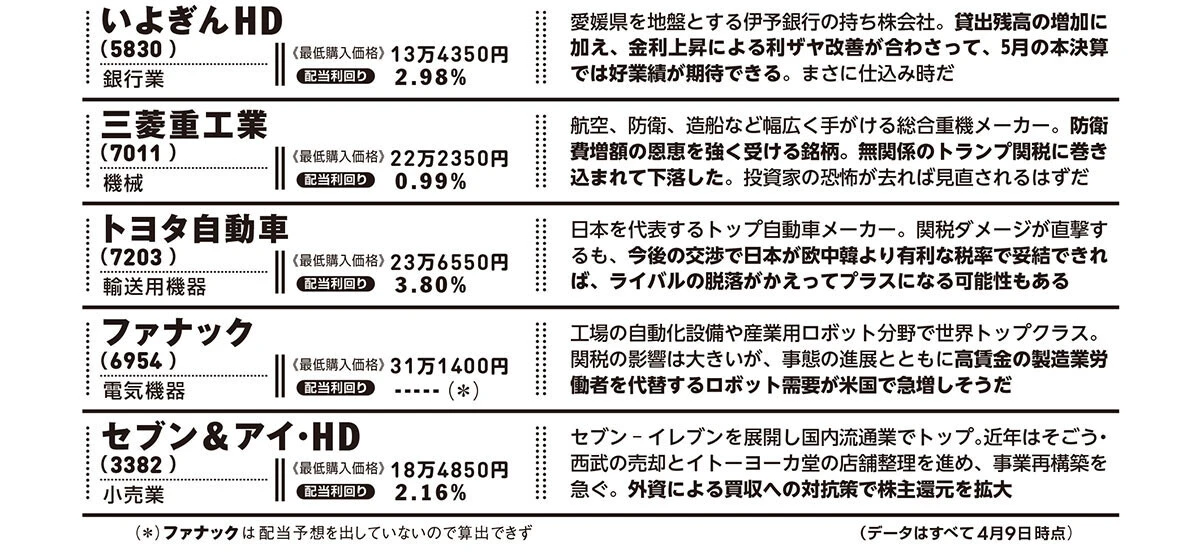 いよぎんHD
(5830)
銀行業
《最低購入価格》13万4350円
配当利回り 2.98%

愛媛県を地盤とする伊予銀行の持ち株会社。貸出残高の増加に加え、金利上昇による利ザヤ改善が合わさって、5月の本決算では好業績が期待できる。まさに仕込み時だ

三菱重工業
(7011)
機械
《最低購入価格》22万2350円
配当利回り 0.99%

航空、防衛、造船など幅広く手がける総合重機メーカー。防衛費増額の恩恵を強く受ける銘柄。無関係のトランプ関税に巻き込まれて下落した。投資家の恐怖が去れば見直されるはずだ

トヨタ自動車
(7203)
輸送用機器
《最低購入価格》23万6550円
配当利回り 3.80%

日本を代表するトップ自動車メーカー。関税ダメージが直撃するも、今後の交渉で日本が欧中韓より有利な税率で妥結できれば、ライバルの脱落がかえってプラスになる可能性もある

ファナック
(6954)
電気機器
《最低購入価格》31万1400円
配当利回り -----(*)

工場の自動化設備や産業用ロボット分野で世界トップクラス。関税の影響は大きいが、事態の進展とともに高賃金の製造業労働者を代替するロボット需要が米国で急増しそうだ

セブン&アイ・HD
(3382)
小売業
《最低購入価格》18万4850円
配当利回り 2.16%

セブン-イレブンを展開し国内流通業でトップ。近年はそごう・西武の売却とイトーヨーカ堂の店舗整理を進め、事業再構築を急ぐ。外資による買収への対抗策で株主還元を拡大

(*)ファナックは配当予想を出していないので算出できず

(データはすべて4月9日時点)